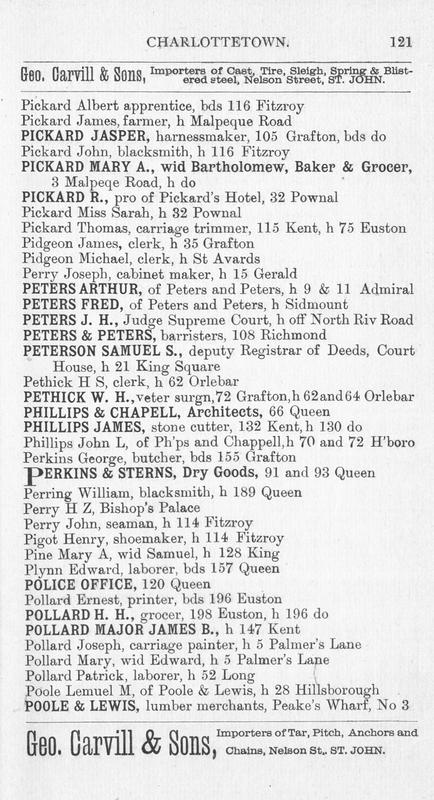 CHARLOTTETOWN. 121

Geo. Carvill & Sons, Importers of Cast, Tire, Sleigh, Spring & Blistered steel, Nelson Street, ST. JOHN.

Pickard Albert apprentice, bds 116 Fitzroy
Pickard James, farmer, h Malpeque Road
PICKARD JASPER, harnessmaker, 105 Grafton, bds do
Pickard John, blacksmith, h 116 Fitzroy
PICKARD MARY A., wid Bartholomew, Baker & Grocer, 3 Malpeqe Road, h do
PICKARD R., pro of Pickard's Hotel, 32 Pownal
Pickard Miss Sarah, h 32 Pownal
Pickard Thomas, carriage trimmer, 115 Kent, h 75 Euston
Pidgeon James, clerk, h 35 Grafton
Pidgeon Michael, clerk, h St Avards
Perry Joseph, cabinet maker, h 15 Gerald
PETERS ARTHUR, of Peters and Peters, h 9 & 11 Admiral
PETERS FRED, of Peters and Peters, h Sidmount
PETERS J. H., Judge Supreme Court, h off North Riv Road
PETERS & PETERS, barristers, 108 Richmond
PETERSON SAMUEL S., deputy Registrar of Deeds, Court House, h 21 King Square
Pethick H S, clerk, h 62 Orlebar
PETHICK W. H., veter surgn, 72 Grafton, h 62and64 Orlebar
PHILLIPS & CHAPELL, Architects, 66 Queen
PHILLIPS JAMES, stone cutter, 132 Kent, h 130 do
Phillips John L, of Ph'ps and Chappell, h 70 and 72 H'boro
Perkins George, butcher, bds 155 Grafton
PERKINS & STERNS, Dry Goods, 91 and 93 Queen
Perring William, blacksmith, h 189 Queen
Perry H Z, Bishop's Palace
Perry John, seaman, h 114 Fitzroy
Pigot Henry, shoemaker, h 114 Fitzroy
Pine Mary A, wid Samuel, h 128 King
Plynn Edward, laborer, bds 157 Queen
POLICE OFFICE, 120 Queen
Pollard Ernest, printer, bds 196 Euston
POLLARD H. H., grocer, 198 Euston, h 196 do
POLLARD MAJOR JAMES B., h 147 Kent
Pollard Joseph, carriage painter, h 5 Palmer's Lane
Pollard Mary, wid Edward, h 5 Palmer's Lane
Pollard Patrick, laborer, h 52 Long
Poole Lemuel M, of Poole & Lewis, h 28 Hillsborough
POOLE & LEWIS, lumber merchants, Peake's Wharf, No 3

Geo. Carvill & Sons, Importers of Tar, Pitch, Anchors and Chains, Nelson St., ST. JOHN.